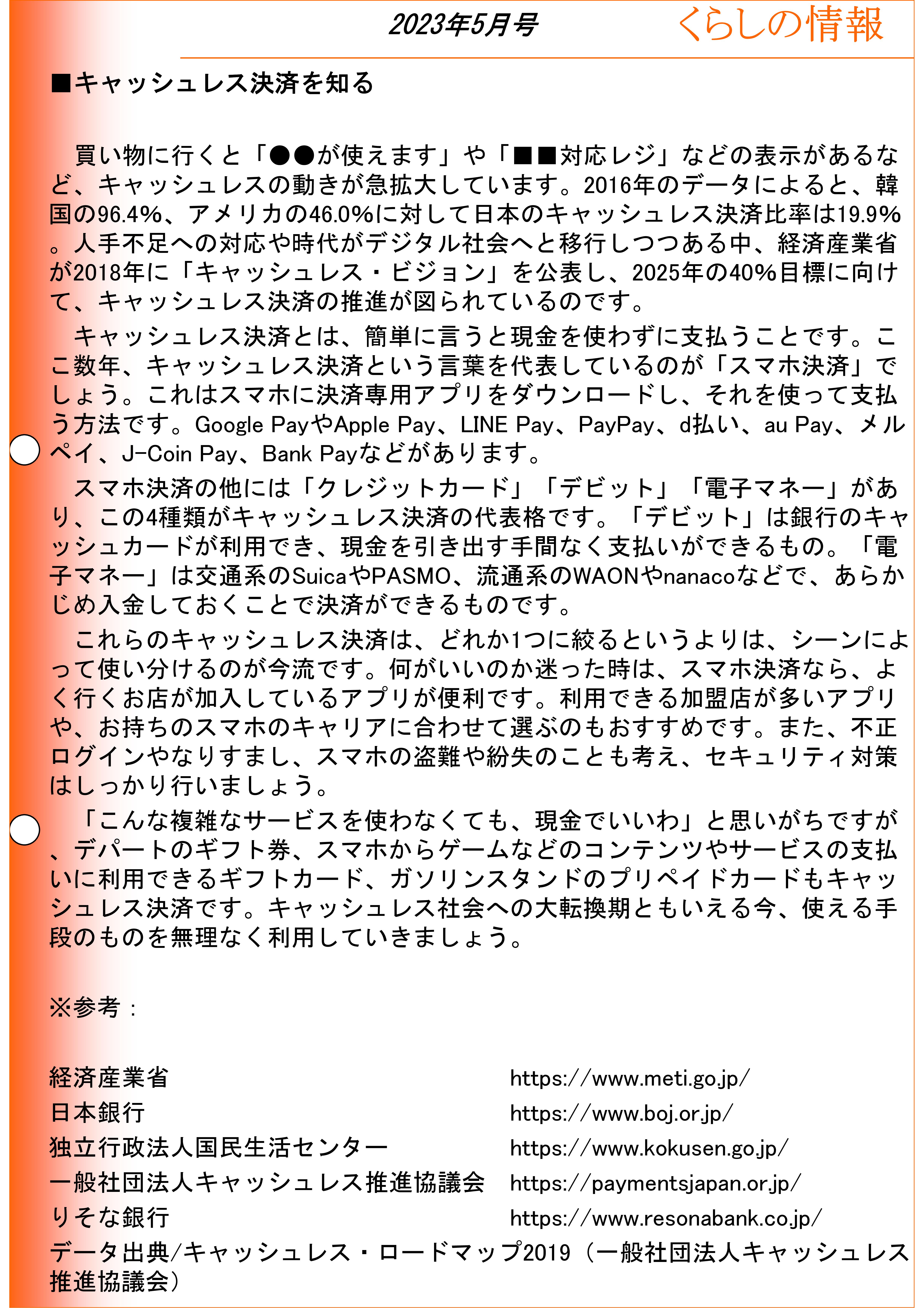 2023年5月号 くらしの情報

■キャッシュレス決済を知る

買い物に行くと「●●が使えます」や「■■対応レジ」などの表示があるなど、キャッシュレスの動きが急拡大しています。2016年のデータによると、韓国の96.4%、アメリカの46.0%に対して日本のキャッシュレス決済比率は19.9%。人手不足への対応や時代がデジタル社会へと移行しつつある中、経済産業省が2018年に「キャッシュレス・ビジョン」を公表し、2025年の40%目標に向けて、キャッシュレス決済の推進が図られているのです。

キャッシュレス決済とは、簡単に言うと現金を使わずに支払うことです。ここ数年、キャッシュレス決済という言葉を代表しているのが「スマホ決済」でしょう。これはスマホに決済専用アプリをダウンロードし、それを使って支払う方法です。Google PayやApple Pay、LINE Pay、PayPay、d払い、au Pay、メルペイ、J-Coin Pay、Bank Payなどがあります。

スマホ決済の他には「クレジットカード」「デビット」「電子マネー」があり、この4種類がキャッシュレス決済の代表格です。「デビット」は銀行のキャッシュカードが利用でき、現金を引き出す手間なく支払いができるもの。「電子マネー」は交通系のSuicaやPASMO、流通系のWAONやnanacoなどで、あらかじめ入金しておくことで決済ができるものです。

これらのキャッシュレス決済は、どれか1つに絞るというよりは、シーンによって使い分けるのが今流です。何がいいのか迷った時は、スマホ決済なら、よく行くお店が加入しているアプリが便利です。利用できる加盟店が多いアプリや、お持ちのスマホのキャリアに合わせて選ぶのもおすすめです。また、不正ログインやなりすまし、スマホの盗難や紛失のことも考え、セキュリティ対策はしっかり行いましょう。

「こんな複雑なサービスを使わなくても、現金でいいわ」と思いがちですが、デパートのギフト券、スマホからゲームなどのコンテンツやサービスの支払いに利用できるギフトカード、ガソリンスタンドのプリペイドカードもキャッシュレス決済です。キャッシュレス社会への大転換期ともいえる今、使える手段のものを無理なく利用していきましょう。

※参考：

経済産業省 https://www.meti.go.jp/
日本銀行 https://www.boj.or.jp/
独立行政法人国民生活センター https://www.kokusen.go.jp/
一般社団法人キャッシュレス推進協議会 https://paymentsjapan.or.jp/
りそな銀行 https://www.resonabank.co.jp/
データ出典/キャッシュレス・ロードマップ2019（一般社団法人キャッシュレス推進協議会）